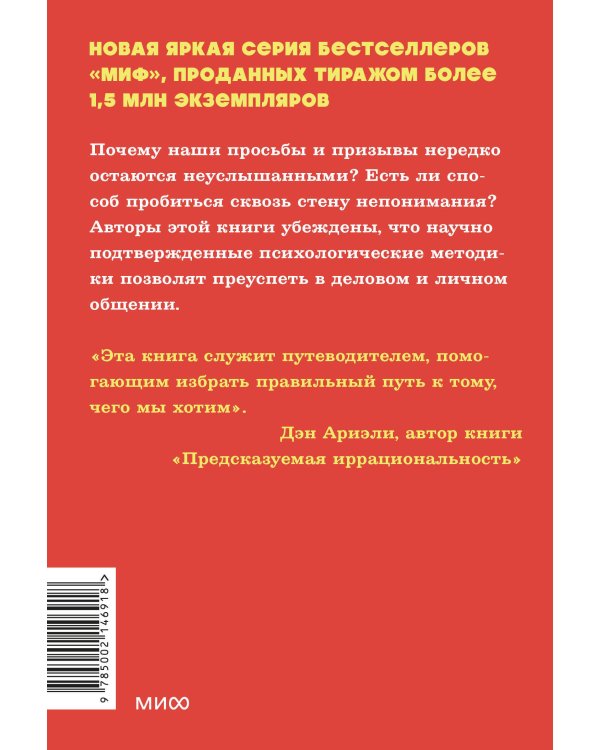 НОВАЯ ЯРКАЯ СЕРИЯ БЕСТСЕЛЛЕРОВ «МИФ», ПРОДАННЫХ ТИРАЖОМ БОЛЕЕ 1,5 МЛН ЭКЗЕМПЛЯРОВ

Почему наши просьбы и призывы нередко остаются неуслышанными? Есть ли способ пробиться сквозь стену непонимания? Авторы этой книги убеждены, что научно подтвержденные психологические методики позволят преуспеть в деловом и личном общении.

«Эта книга служит путеводителем, помогающим избрать правильный путь к тому, чего мы хотим».
Дэн Ариэли, автор книги «Предсказуемая иррациональность»

9 785002 146918 >

МИФ